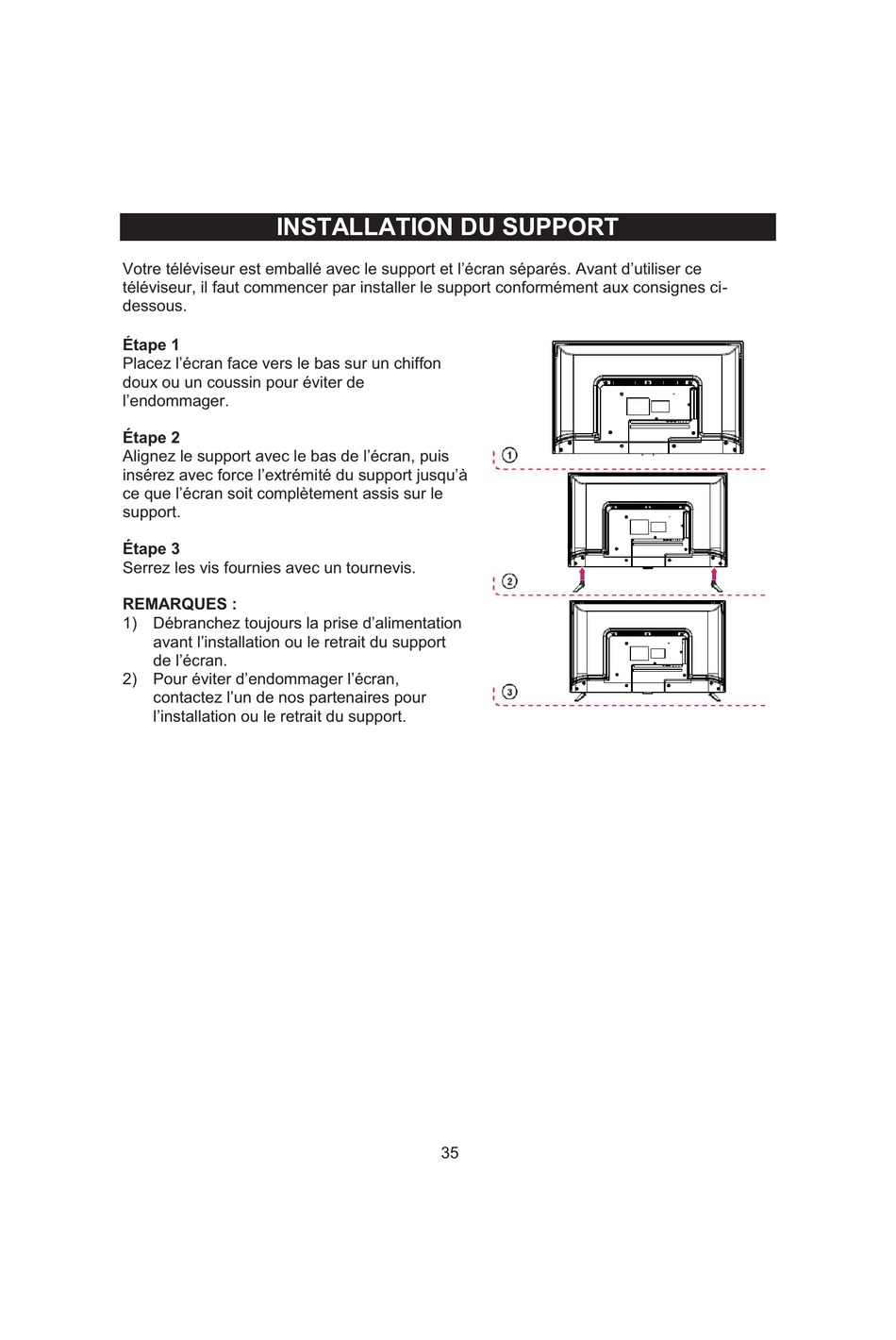 INSTALLATION DU SUPPORT

Votre téléviseur est emballé avec le support et l'écran séparés. Avant d'utiliser ce téléviseur, il faut commencer par installer le support conformément aux consignes ci-dessous.

Étape 1
Placez l'écran face vers le bas sur un chiffon doux ou un coussin pour éviter de l'endommager.

Étape 2
Alignez le support avec le bas de l'écran, puis insérez avec force l'extrémité du support jusqu'à ce que l'écran soit complètement assis sur le support.

Étape 3
Serrez les vis fournies avec un tournevis.

REMARQUES :
1) Débranchez toujours la prise d'alimentation avant l'installation ou le retrait du support de l'écran.
2) Pour éviter d'endommager l'écran, contactez l'un de nos partenaires pour l'installation ou le retrait du support.

①
②
③

35